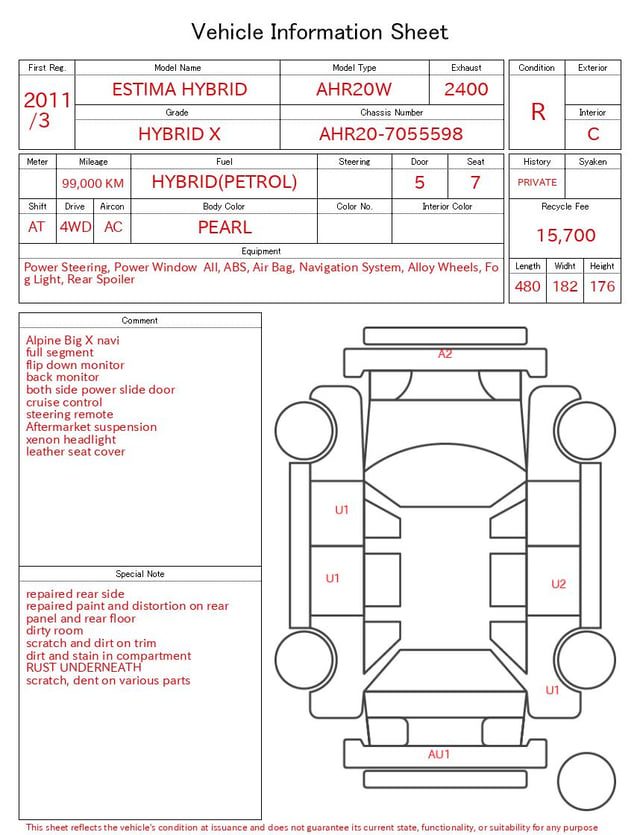 Vehicle Information Sheet

| First Reg. | Model Name | Model Type | Exhaust |
|---|---|---|---|
| 2011 /3 | ESTIMA HYBRID | AHR20W | 2400 |
| | Grade | Chassis Number | |
| | HYBRID X | AHR20-7055598 | |

| Condition | Exterior |
|---|---|
| R | |
| | Interior |
| | C |

| Meter | Mileage | Fuel | Steering | Door | Seat |
|---|---|---|---|---|---|
| | 99,000 KM | HYBRID(PETROL) | | 5 | 7 |

| Shift | Drive | Aircon | Body Color | Color No. | Interior Color |
|---|---|---|---|---|---|
| AT | 4WD | AC | PEARL | | |

Equipment
Power Steering, Power Window All, ABS, Air Bag, Navigation System, Alloy Wheels, Fog Light, Rear Spoiler

| History | Syaken |
|---|---|
| PRIVATE | |

Recycle Fee
15,700

| Length | Widht | Height |
|---|---|---|
| 480 | 182 | 176 |

Comment
Alpine Big X navi
full segment
flip down monitor
back monitor
both side power slide door
cruise control
steering remote
Aftermarket suspension
xenon headlight
leather seat cover

Special Note
repaired rear side
repaired paint and distortion on rear panel and rear floor
dirty room
scratch and dirt on trim
dirt and stain in compartment
RUST UNDERNEATH
scratch, dent on various parts

A2
U1
U1
U2
U1
AU1

This sheet reflects the vehicle's condition at issuance and does not guarantee its current state, functionality, or suitability for any purpose